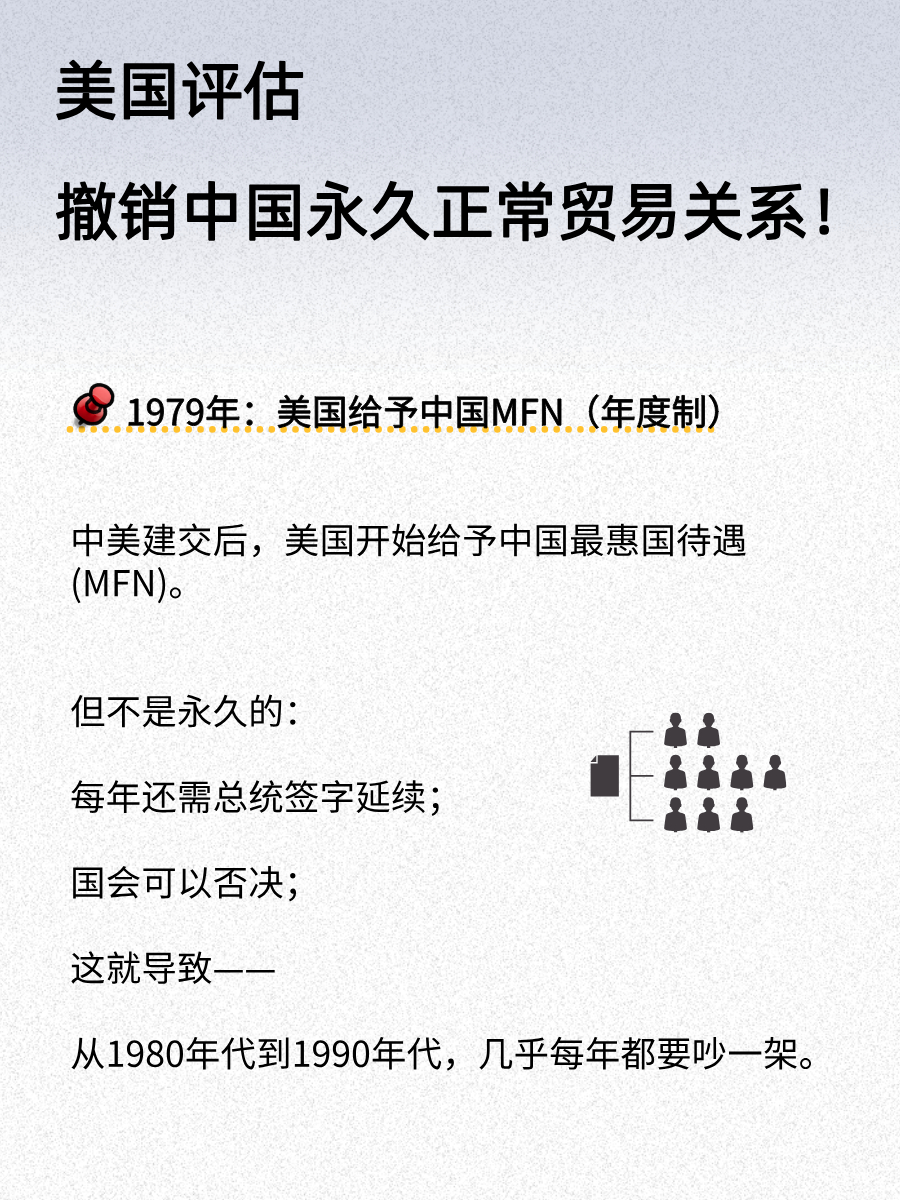 美国评估

撤销中国永久正常贸易关系！

1979年：美国给予中国MFN（年度制）

中美建交后，美国开始给予中国最惠国待遇(MFN)。

但不是永久的：

每年还需总统签字延续；

国会可以否决；

这就导致——

从1980年代到1990年代，几乎每年都要吵一架。